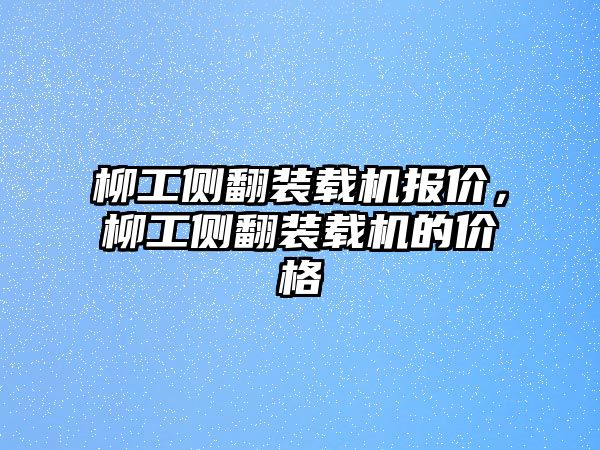 柳工侧翻装载机报价，柳工侧翻装载机的价格